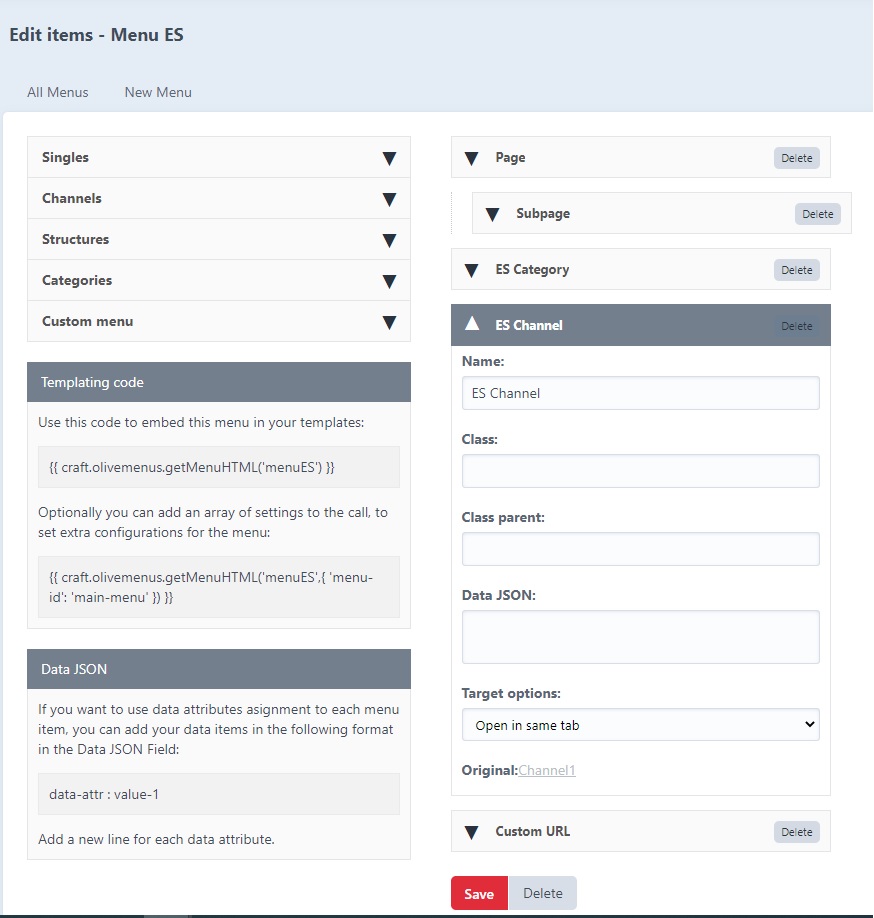 Edit items - Menu ES

All Menus New Menu

Singles

Channels

Structures

Categories

Custom menu

Templating code

Use this code to embed this menu in your templates:

{{ craft.olivemenus.getMenuHTML('menuES') }}

Optionally you can add an array of settings to the call, to set extra configurations for the menu:

{{ craft.olivemenus.getMenuHTML('menuES',{ 'menu-id': 'main-menu' }) }}

Data JSON

If you want to use data attributes asignment to each menu item, you can add your data items in the following format in the Data JSON Field:

data-attr : value-1

Add a new line for each data attribute.

Page Delete

Subpage Delete

ES Category Delete

ES Channel Delete

Name:

ES Channel

Class:

Class parent:

Data JSON:

Target options:

Open in same tab

Original:Channel1

Custom URL Delete

Save Delete